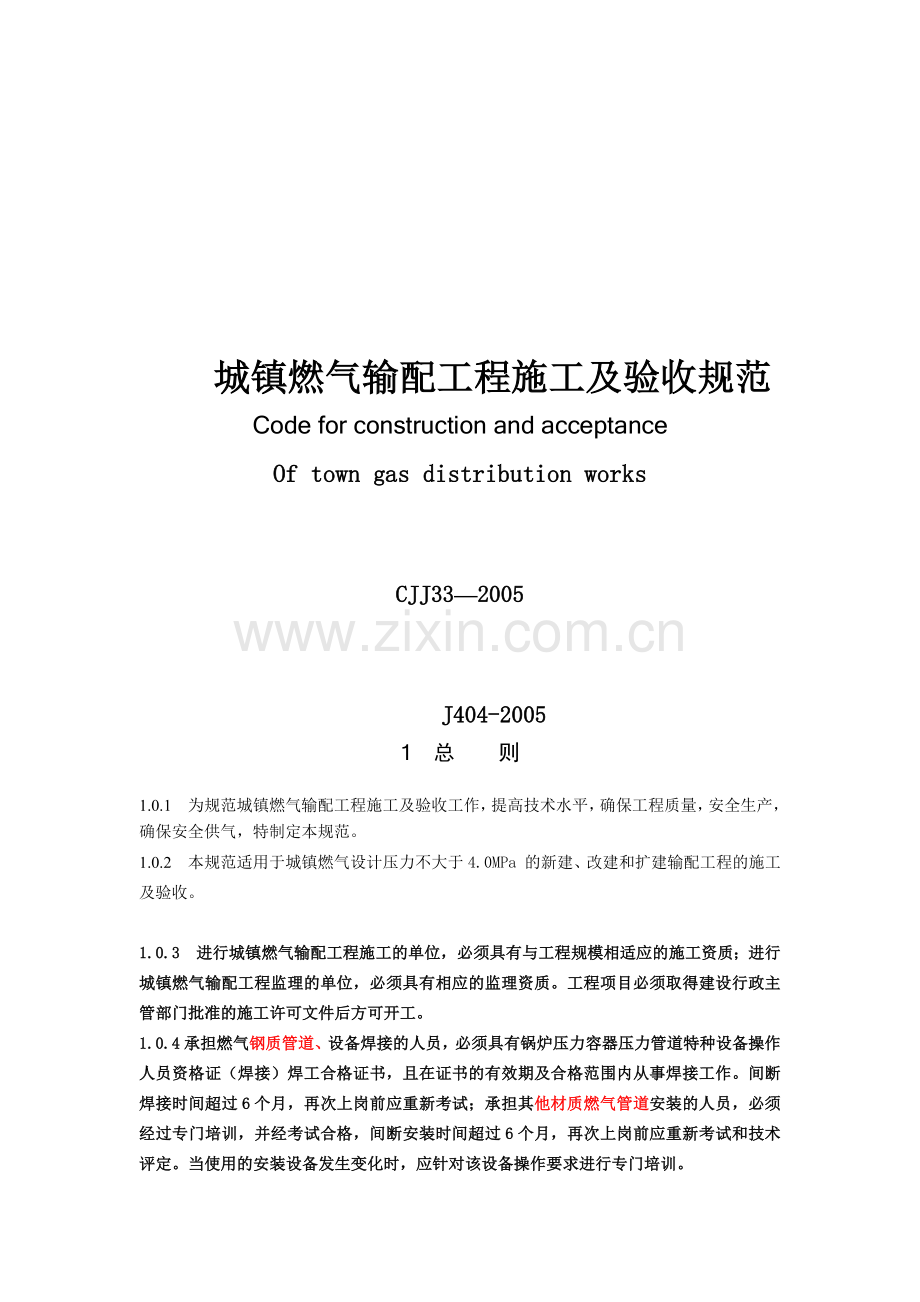 城镇燃气输配工程施工及验收规范

Code for construction and acceptance

Of town gas distribution works

CJJ33—2005

J404-2005

1 总 则

1.0.1 为规范城镇燃气输配工程施工及验收工作，提高技术水平，确保工程质量，安全生产，确保安全供气，特制定本规范。

1.0.2 本规范适用于城镇燃气设计压力不大于4.0MPa的新建、改建和扩建输配工程的施工及验收。

1.0.3 进行城镇燃气输配工程施工的单位，必须具有与工程规模相适应的施工资质；进行城镇燃气输配工程监理的单位，必须具有相应的监理资质。工程项目必须取得建设行政主管部门批准的施工许可文件后方可开工。

1.0.4承担燃气钢质管道、设备焊接的人员，必须具有锅炉压力容器压力管道特种设备操作人员资格证（焊接）焊工合格证书，且在证书的有效期及合格范围内从事焊接工作。间断焊接时间超过6个月，再次上岗前应重新考试；承担其他材质燃气管道安装的人员，必须经过专门培训，并经考试合格，间断安装时间超过6个月，再次上岗前应重新考试和技术评定。当使用的安装设备发生变化时，应针对该设备操作要求进行专门培训。

www.zixin.com.cn